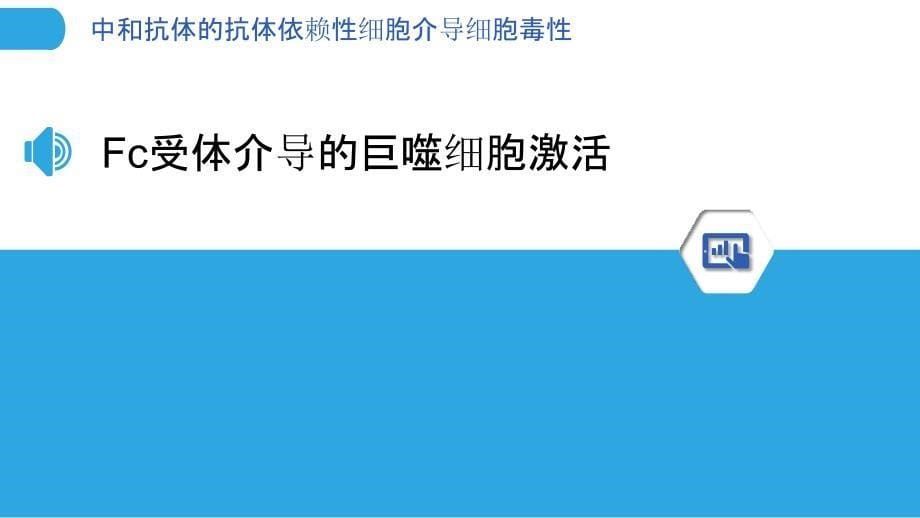 中和抗体的抗体依赖性细胞介导细胞毒性

Fc受体介导的巨噬细胞激活